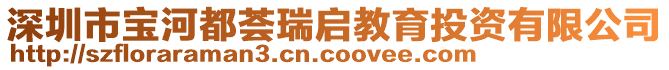 深圳市宝河都荟瑞启教育投资有限公司
http://szfloraraman3.cn.coovee.com